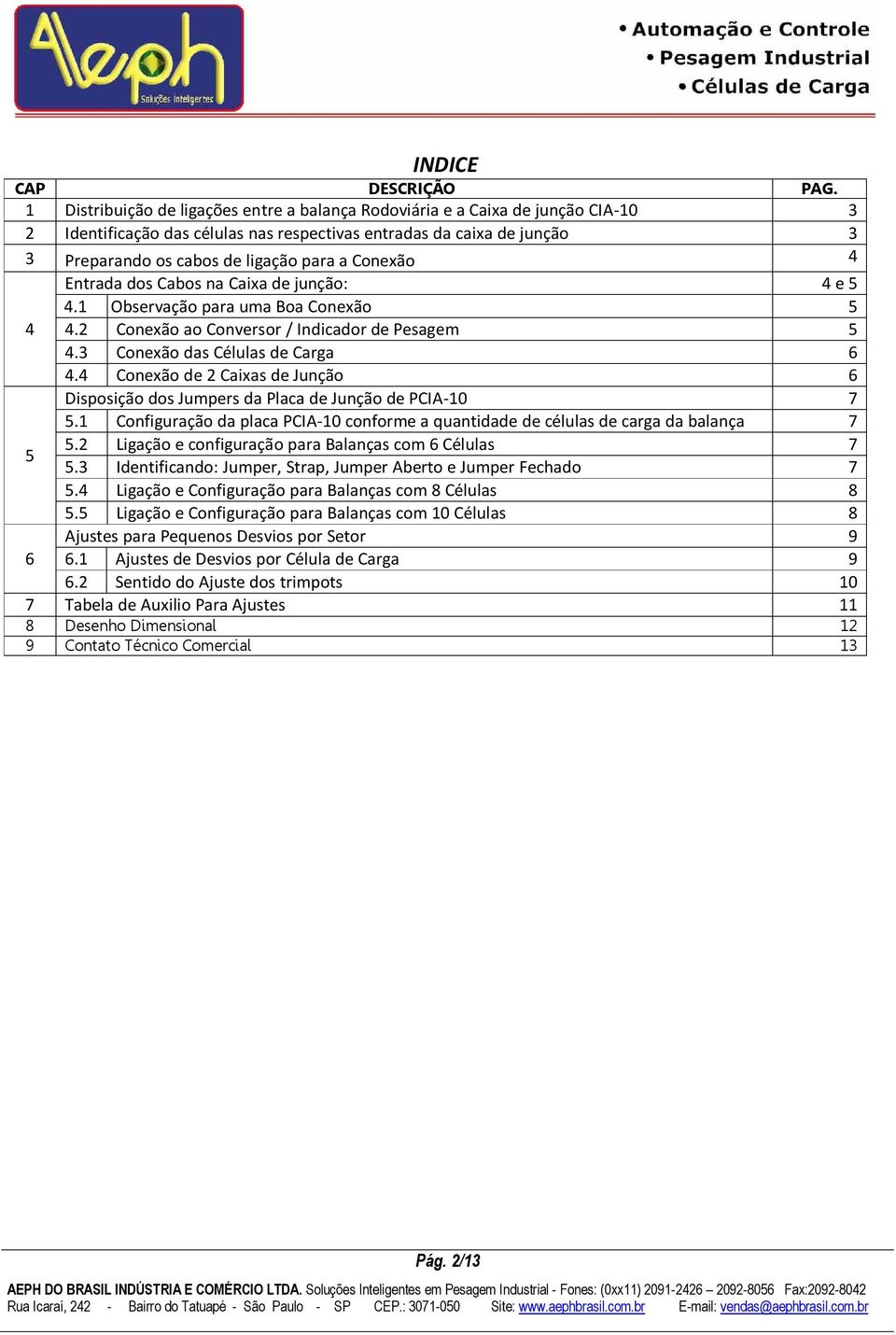 Aeph
Soluções Inteligentes

• Automação e Controle
• Pesagem Industrial
• Células de Carga

INDICE

| CAP | DESCRIÇÃO | PAG. |
|---|---|---|
| 1 | Distribuição de ligações entre a balança Rodoviária e a Caixa de junção CIA-10 | 3 |
| 2 | Identificação das células nas respectivas entradas da caixa de junção | 3 |
| 3 | Preparando os cabos de ligação para a Conexão | 4 |
| 4 | Entrada dos Cabos na Caixa de junção: | 4 e 5 |
| | 4.1 Observação para uma Boa Conexão | 5 |
| | 4.2 Conexão ao Conversor / Indicador de Pesagem | 5 |
| | 4.3 Conexão das Células de Carga | 6 |
| | 4.4 Conexão de 2 Caixas de Junção | 6 |
| 5 | Disposição dos Jumpers da Placa de Junção de PCIA-10 | 7 |
| | 5.1 Configuração da placa PCIA-10 conforme a quantidade de células de carga da balança | 7 |
| | 5.2 Ligação e configuração para Balanças com 6 Células | 7 |
| | 5.3 Identificando: Jumper, Strap, Jumper Aberto e Jumper Fechado | 7 |
| | 5.4 Ligação e Configuração para Balanças com 8 Células | 8 |
| | 5.5 Ligação e Configuração para Balanças com 10 Células | 8 |
| 6 | Ajustes para Pequenos Desvios por Setor | 9 |
| | 6.1 Ajustes de Desvios por Célula de Carga | 9 |
| | 6.2 Sentido do Ajuste dos trimpots | 10 |
| 7 | Tabela de Auxilio Para Ajustes | 11 |
| 8 | Desenho Dimensional | 12 |
| 9 | Contato Técnico Comercial | 13 |

Pág. 2/13

AEPH DO BRASIL INDÚSTRIA E COMÉRCIO LTDA. Soluções Inteligentes em Pesagem Industrial - Fones: (0xx11) 2091-2426 – 2092-8056 Fax:2092-8042
Rua Icaraí, 242 - Bairro do Tatuapé - São Paulo - SP CEP.: 3071-050 Site: www.aephbrasil.com.br E-mail: vendas@aephbrasil.com.br